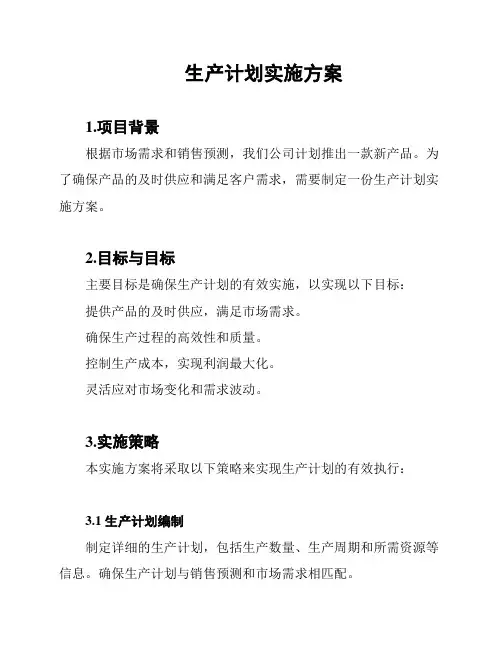 生产计划实施方案

1.项目背景

根据市场需求和销售预测，我们公司计划推出一款新产品。为了确保产品的及时供应和满足客户需求，需要制定一份生产计划实施方案。

2.目标与目标

主要目标是确保生产计划的有效实施，以实现以下目标：

提供产品的及时供应，满足市场需求。

确保生产过程的高效性和质量。

控制生产成本，实现利润最大化。

灵活应对市场变化和需求波动。

3.实施策略

本实施方案将采取以下策略来实现生产计划的有效执行：

3.1 生产计划编制

制定详细的生产计划，包括生产数量、生产周期和所需资源等信息。确保生产计划与销售预测和市场需求相匹配。